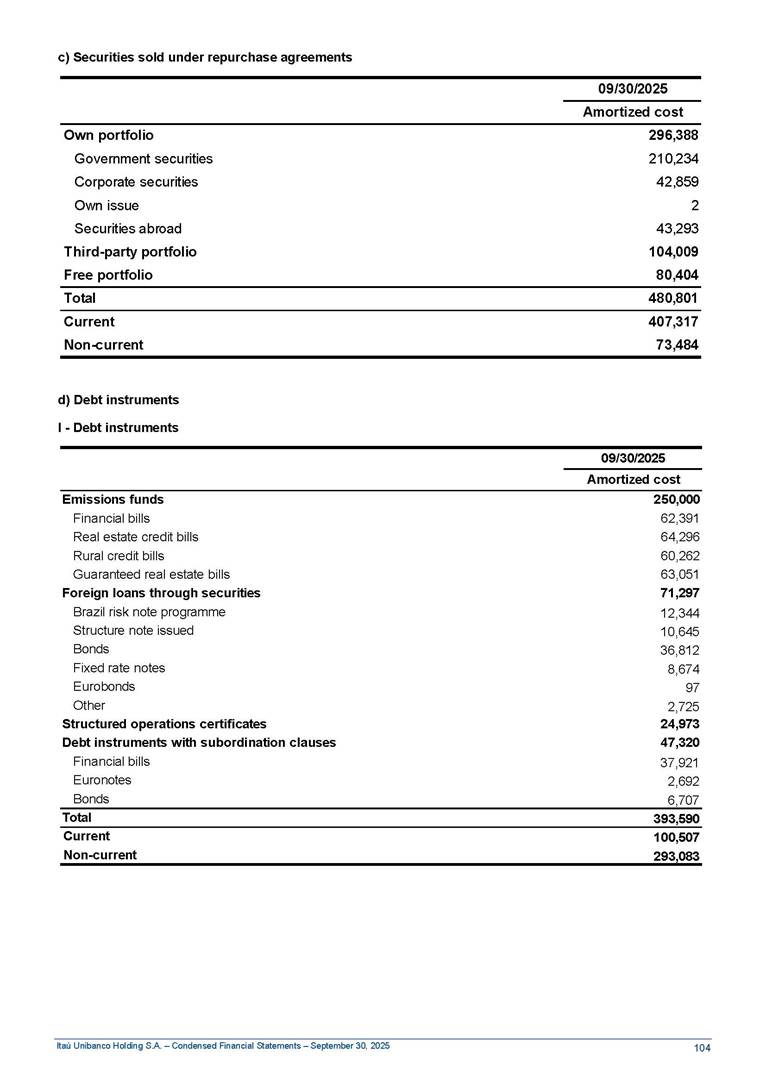 c) Securities sold under repurchase agreements

| | 09/30/2025 |
|---|---|
| | Amortized cost |
| Own portfolio | 296,388 |
| Government securities | 210,234 |
| Corporate securities | 42,859 |
| Own issue | 2 |
| Securities abroad | 43,293 |
| Third-party portfolio | 104,009 |
| Free portfolio | 80,404 |
| Total | 480,801 |
| Current | 407,317 |
| Non-current | 73,484 |

d) Debt instruments

I - Debt instruments

| | 09/30/2025 |
|---|---|
| | Amortized cost |
| Emissions funds | 250,000 |
| Financial bills | 62,391 |
| Real estate credit bills | 64,296 |
| Rural credit bills | 60,262 |
| Guaranteed real estate bills | 63,051 |
| Foreign loans through securities | 71,297 |
| Brazil risk note programme | 12,344 |
| Structure note issued | 10,645 |
| Bonds | 36,812 |
| Fixed rate notes | 8,674 |
| Eurobonds | 97 |
| Other | 2,725 |
| Structured operations certificates | 24,973 |
| Debt instruments with subordination clauses | 47,320 |
| Financial bills | 37,921 |
| Euronotes | 2,692 |
| Bonds | 6,707 |
| Total | 393,590 |
| Current | 100,507 |
| Non-current | 293,083 |

Itaú Unibanco Holding S.A. – Condensed Financial Statements – September 30, 2025

104